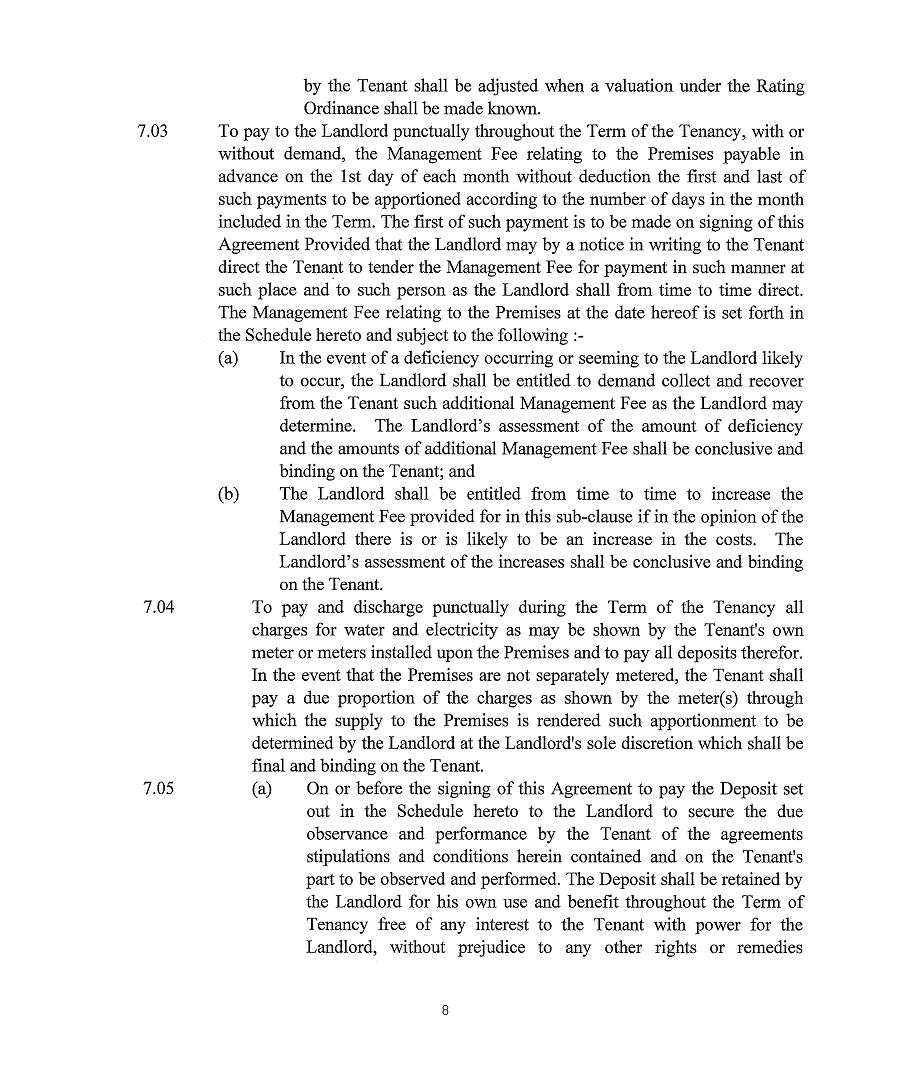 by the Tenant shall be adjusted when a valuation under the Rating Ordinance shall be made known.

7.03 To pay to the Landlord punctually throughout the Term of the Tenancy, with or without demand, the Management Fee relating to the Premises payable in advance on the 1st day of each month without deduction the first and last of such payments to be apportioned according to the number of days in the month included in the Term. The first of such payment is to be made on signing of this Agreement Provided that the Landlord may by a notice in writing to the Tenant direct the Tenant to tender the Management Fee for payment in such manner at such place and to such person as the Landlord shall from time to time direct. The Management Fee relating to the Premises at the date hereof is set forth in the Schedule hereto and subject to the following :-

(a) In the event of a deficiency occurring or seeming to the Landlord likely to occur, the Landlord shall be entitled to demand collect and recover from the Tenant such additional Management Fee as the Landlord may determine. The Landlord's assessment of the amount of deficiency and the amounts of additional Management Fee shall be conclusive and binding on the Tenant; and

(b) The Landlord shall be entitled from time to time to increase the Management Fee provided for in this sub-clause if in the opinion of the Landlord there is or is likely to be an increase in the costs. The Landlord's assessment of the increases shall be conclusive and binding on the Tenant.

7.04 To pay and discharge punctually during the Term of the Tenancy all charges for water and electricity as may be shown by the Tenant's own meter or meters installed upon the Premises and to pay all deposits therefor. In the event that the Premises are not separately metered, the Tenant shall pay a due proportion of the charges as shown by the meter(s) through which the supply to the Premises is rendered such apportionment to be determined by the Landlord at the Landlord's sole discretion which shall be final and binding on the Tenant.

7.05 (a) On or before the signing of this Agreement to pay the Deposit set out in the Schedule hereto to the Landlord to secure the due observance and performance by the Tenant of the agreements stipulations and conditions herein contained and on the Tenant's part to be observed and performed. The Deposit shall be retained by the Landlord for his own use and benefit throughout the Term of Tenancy free of any interest to the Tenant with power for the Landlord, without prejudice to any other rights or remedies

8